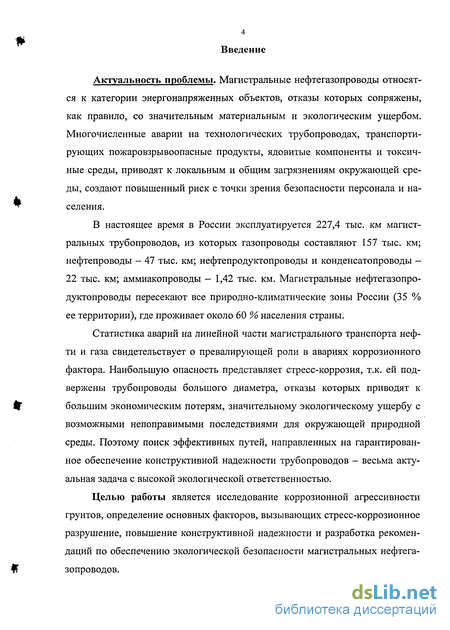 4

Введение

Актуальность проблемы. Магистральные нефтегазопроводы относятся к категории энергонапряженных объектов, отказы которых сопряжены, как правило, со значительным материальным и экологическим ущербом. Многочисленные аварии на технологических трубопроводах, транспортирующих пожаровзрывоопасные продукты, ядовитые компоненты и токсичные среды, приводят к локальным и общим загрязнениям окружающей среды, создают повышенный риск с точки зрения безопасности персонала и населения.

В настоящее время в России эксплуатируется 227,4 тыс. км магистральных трубопроводов, из которых газопроводы составляют 157 тыс. км; нефтепроводы – 47 тыс. км; нефтепродуктопроводы и конденсатопроводы – 22 тыс. км; аммиакопроводы – 1,42 тыс. км. Магистральные нефтегазопродуктопроводы пересекают все природно-климатические зоны России (35 % ее территории), где проживает около 60 % населения страны.

Статистика аварий на линейной части магистрального транспорта нефти и газа свидетельствует о превалирующей роли в авариях коррозионного фактора. Наибольшую опасность представляет стресс-коррозия, т.к. ей подвержены трубопроводы большого диаметра, отказы которых приводят к большим экономическим потерям, значительному экологическому ущербу с возможными непоправимыми последствиями для окружающей природной среды. Поэтому поиск эффективных путей, направленных на гарантированное обеспечение конструктивной надежности трубопроводов – весьма актуальная задача с высокой экологической ответственностью.

Целью работы является исследование коррозионной агрессивности грунтов, определение основных факторов, вызывающих стресс-коррозионное разрушение, повышение конструктивной надежности и разработка рекомендаций по обеспечению экологической безопасности магистральных нефтегазопроводов.

dsLib.net
библиотека диссертаций